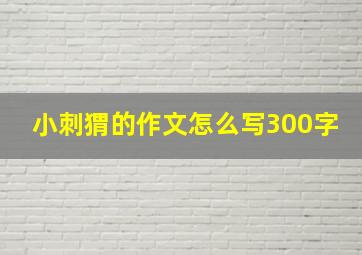 小刺猬的作文怎么写300字